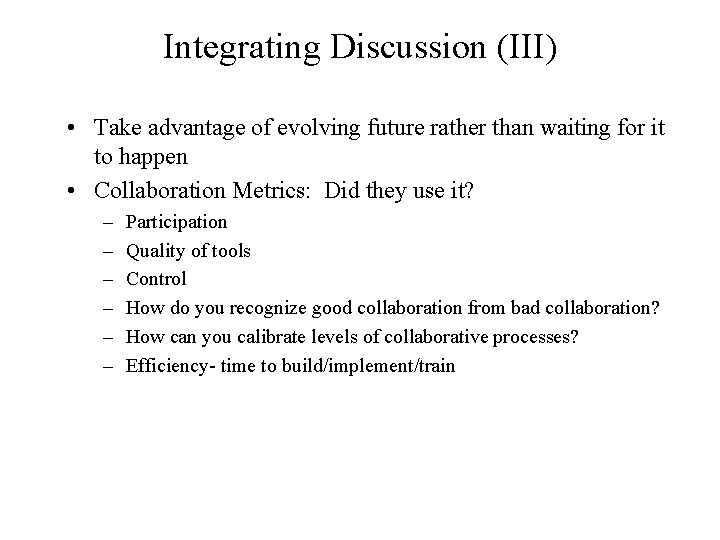 Integrating Discussion (III)

• Take advantage of evolving future rather than waiting for it to happen
• Collaboration Metrics: Did they use it?
– Participation
– Quality of tools
– Control
– How do you recognize good collaboration from bad collaboration?
– How can you calibrate levels of collaborative processes?
– Efficiency- time to build/implement/train